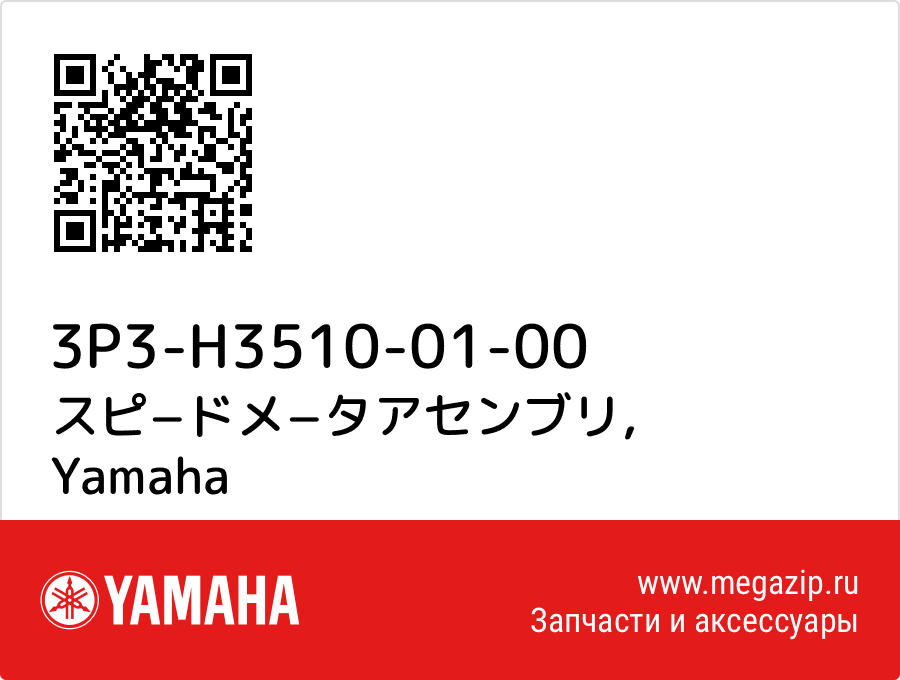 3P3-H3510-01-00
スピ−ドメ−タアセンブリ,
Yamaha

YAMAHA

www.megazip.ru
Запчасти и аксессуары